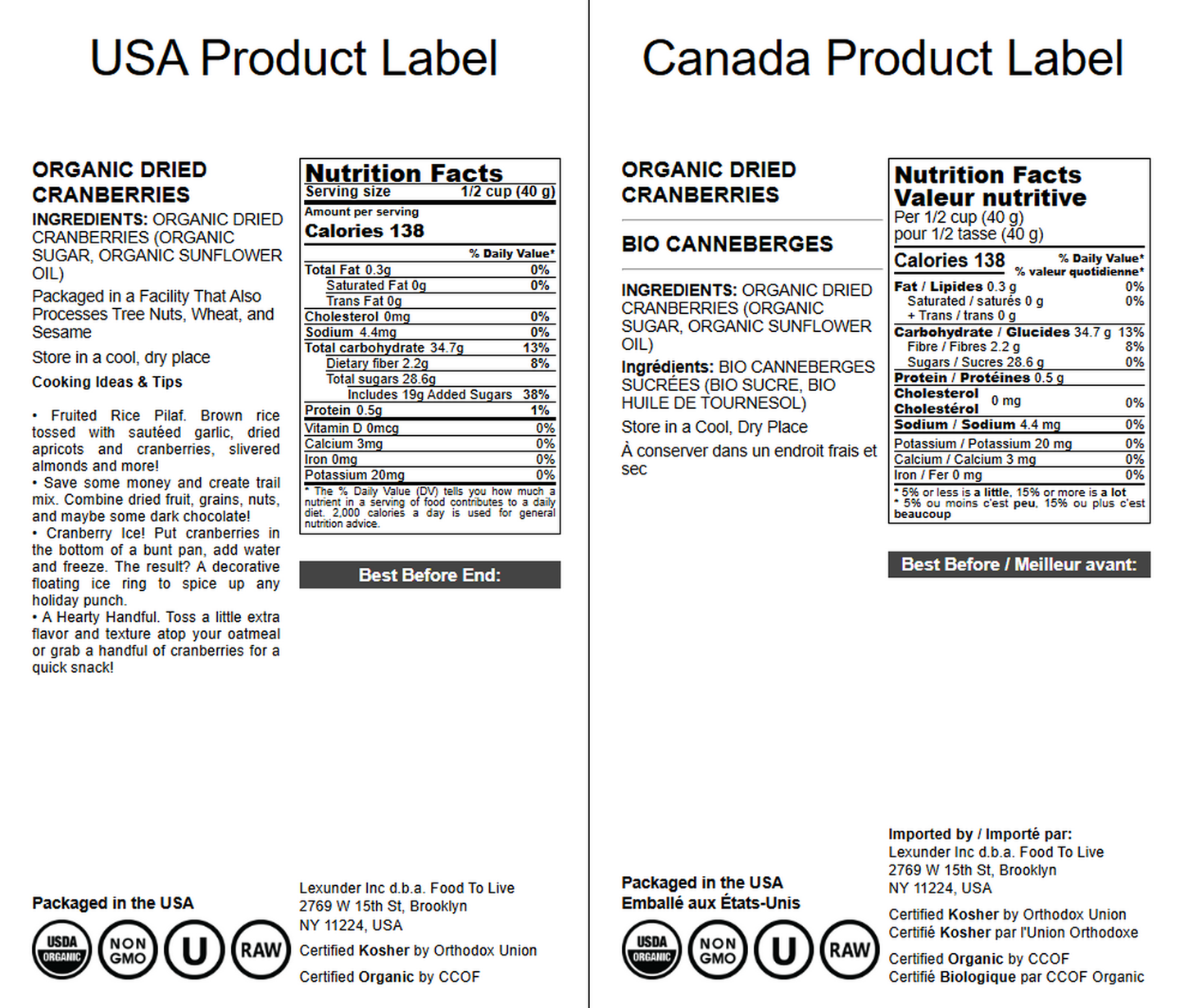 USA Product Label

ORGANIC DRIED CRANBERRIES

INGREDIENTS: ORGANIC DRIED CRANBERRIES (ORGANIC SUGAR, ORGANIC SUNFLOWER OIL)

Packaged in a Facility That Also Processes Tree Nuts, Wheat, and Sesame

Store in a cool, dry place

Cooking Ideas & Tips

• Fruited Rice Pilaf. Brown rice tossed with sautéed garlic, dried apricots and cranberries, slivered almonds and more!
• Save some money and create trail mix. Combine dried fruit, grains, nuts, and maybe some dark chocolate!
• Cranberry Ice! Put cranberries in the bottom of a bunt pan, add water and freeze. The result? A decorative floating ice ring to spice up any holiday punch.
• A Hearty Handful. Toss a little extra flavor and texture atop your oatmeal or grab a handful of cranberries for a quick snack!

Nutrition Facts
Serving size 1/2 cup (40 g)
Amount per serving
Calories 138
% Daily Value*
Total Fat 0.3g 0%
Saturated Fat 0g 0%
Trans Fat 0g
Cholesterol 0mg 0%
Sodium 4.4mg 0%
Total carbohydrate 34.7g 13%
Dietary fiber 2.2g 8%
Total sugars 28.6g
Includes 19g Added Sugars 38%
Protein 0.5g 1%
Vitamin D 0mcg 0%
Calcium 3mg 0%
Iron 0mg 0%
Potassium 20mg 0%
* The % Daily Value (DV) tells you how much a nutrient in a serving of food contributes to a daily diet. 2,000 calories a day is used for general nutrition advice.

Best Before End:

Packaged in the USA

USDA ORGANIC NON GMO U RAW

Lexunder Inc d.b.a. Food To Live
2769 W 15th St, Brooklyn
NY 11224, USA

Certified Kosher by Orthodox Union

Certified Organic by CCOF

Canada Product Label

ORGANIC DRIED CRANBERRIES

BIO CANNEBERGES

INGREDIENTS: ORGANIC DRIED CRANBERRIES (ORGANIC SUGAR, ORGANIC SUNFLOWER OIL)

Ingrédients: BIO CANNEBERGES SUCRÉES (BIO SUCRE, BIO HUILE DE TOURNESOL)

Store in a Cool, Dry Place

À conserver dans un endroit frais et sec

Nutrition Facts
Valeur nutritive
Per 1/2 cup (40 g)
pour 1/2 tasse (40 g)
Calories 138
% Daily Value*
% valeur quotidienne*
Fat / Lipides 0.3 g 0%
Saturated / saturés 0 g 0%
+ Trans / trans 0 g
Carbohydrate / Glucides 34.7 g 13%
Fibre / Fibres 2.2 g 8%
Sugars / Sucres 28.6 g 0%
Protein / Protéines 0.5 g
Cholesterol / Cholestérol 0 mg 0%
Sodium / Sodium 4.4 mg 0%
Potassium / Potassium 20 mg 0%
Calcium / Calcium 3 mg 0%
Iron / Fer 0 mg 0%
* 5% or less is a little, 15% or more is a lot
* 5% ou moins c'est peu, 15% ou plus c'est beaucoup

Best Before / Meilleur avant:

Packaged in the USA
Emballé aux États-Unis

USDA ORGANIC NON GMO U RAW

Imported by / Importé par:
Lexunder Inc d.b.a. Food To Live
2769 W 15th St, Brooklyn
NY 11224, USA

Certified Kosher by Orthodox Union
Certifié Kosher par l'Union Orthodoxe

Certified Organic by CCOF
Certifié Biologique par CCOF Organic